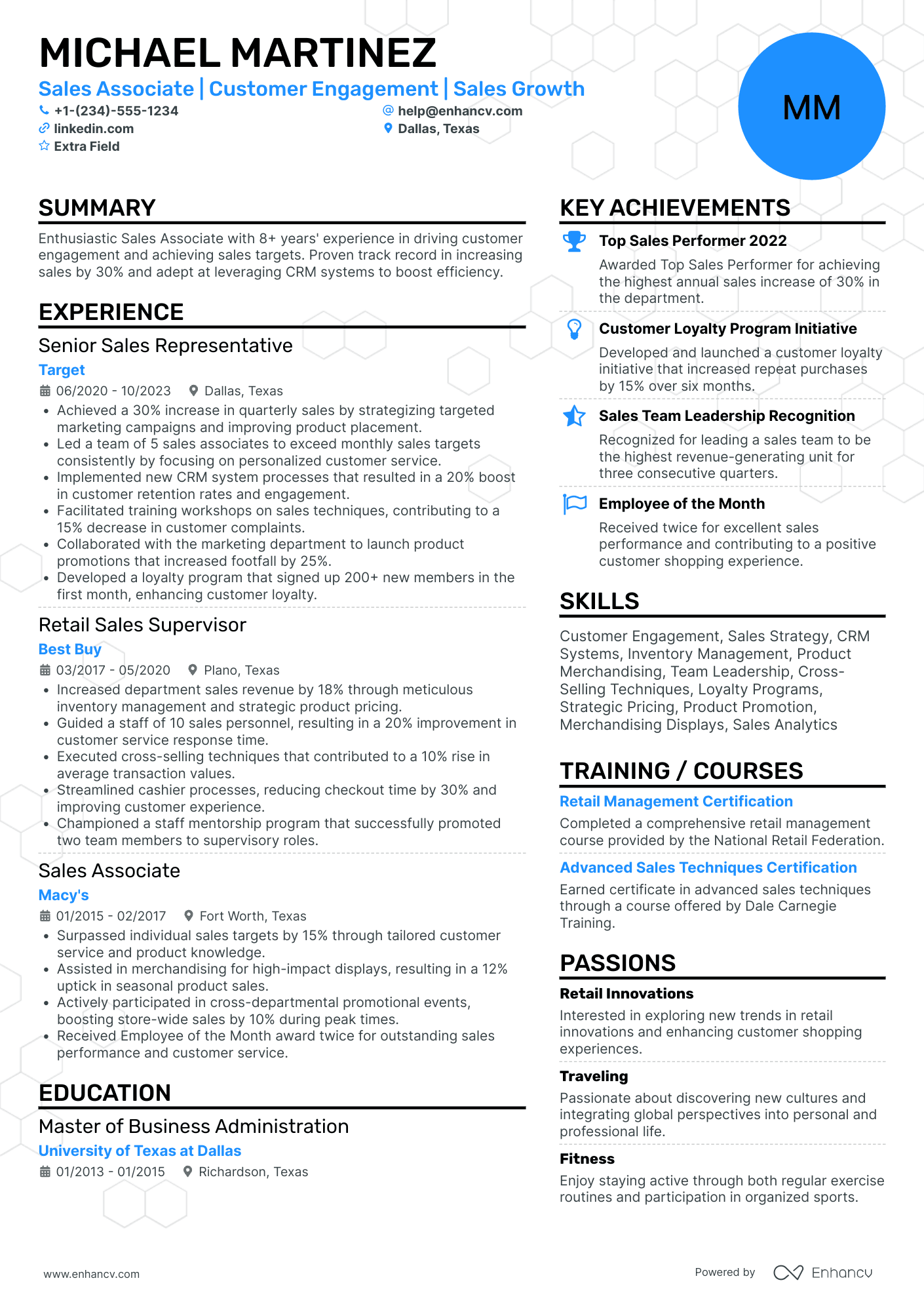 MICHAEL MARTINEZ

Sales Associate | Customer Engagement | Sales Growth

+1-(234)-555-1234
help@enhancv.com
linkedin.com
Dallas, Texas
Extra Field

MM

SUMMARY

Enthusiastic Sales Associate with 8+ years' experience in driving customer engagement and achieving sales targets. Proven track record in increasing sales by 30% and adept at leveraging CRM systems to boost efficiency.

EXPERIENCE

Senior Sales Representative
Target
06/2020 - 10/2023 Dallas, Texas
• Achieved a 30% increase in quarterly sales by strategizing targeted marketing campaigns and improving product placement.
• Led a team of 5 sales associates to exceed monthly sales targets consistently by focusing on personalized customer service.
• Implemented new CRM system processes that resulted in a 20% boost in customer retention rates and engagement.
• Facilitated training workshops on sales techniques, contributing to a 15% decrease in customer complaints.
• Collaborated with the marketing department to launch product promotions that increased footfall by 25%.
• Developed a loyalty program that signed up 200+ new members in the first month, enhancing customer loyalty.

Retail Sales Supervisor
Best Buy
03/2017 - 05/2020 Plano, Texas
• Increased department sales revenue by 18% through meticulous inventory management and strategic product pricing.
• Guided a staff of 10 sales personnel, resulting in a 20% improvement in customer service response time.
• Executed cross-selling techniques that contributed to a 10% rise in average transaction values.
• Streamlined cashier processes, reducing checkout time by 30% and improving customer experience.
• Championed a staff mentorship program that successfully promoted two team members to supervisory roles.

Sales Associate
Macy's
01/2015 - 02/2017 Fort Worth, Texas
• Surpassed individual sales targets by 15% through tailored customer service and product knowledge.
• Assisted in merchandising for high-impact displays, resulting in a 12% uptick in seasonal product sales.
• Actively participated in cross-departmental promotional events, boosting store-wide sales by 10% during peak times.
• Received Employee of the Month award twice for outstanding sales performance and customer service.

EDUCATION

Master of Business Administration
University of Texas at Dallas
01/2013 - 01/2015 Richardson, Texas

KEY ACHIEVEMENTS

Top Sales Performer 2022
Awarded Top Sales Performer for achieving the highest annual sales increase of 30% in the department.

Customer Loyalty Program Initiative
Developed and launched a customer loyalty initiative that increased repeat purchases by 15% over six months.

Sales Team Leadership Recognition
Recognized for leading a sales team to be the highest revenue-generating unit for three consecutive quarters.

Employee of the Month
Received twice for excellent sales performance and contributing to a positive customer shopping experience.

SKILLS

Customer Engagement, Sales Strategy, CRM Systems, Inventory Management, Product Merchandising, Team Leadership, Cross-Selling Techniques, Loyalty Programs, Strategic Pricing, Product Promotion, Merchandising Displays, Sales Analytics

TRAINING / COURSES

Retail Management Certification
Completed a comprehensive retail management course provided by the National Retail Federation.

Advanced Sales Techniques Certification
Earned certificate in advanced sales techniques through a course offered by Dale Carnegie Training.

PASSIONS

Retail Innovations
Interested in exploring new trends in retail innovations and enhancing customer shopping experiences.

Traveling
Passionate about discovering new cultures and integrating global perspectives into personal and professional life.

Fitness
Enjoy staying active through both regular exercise routines and participation in organized sports.

www.enhancv.com

Powered by Enhancv